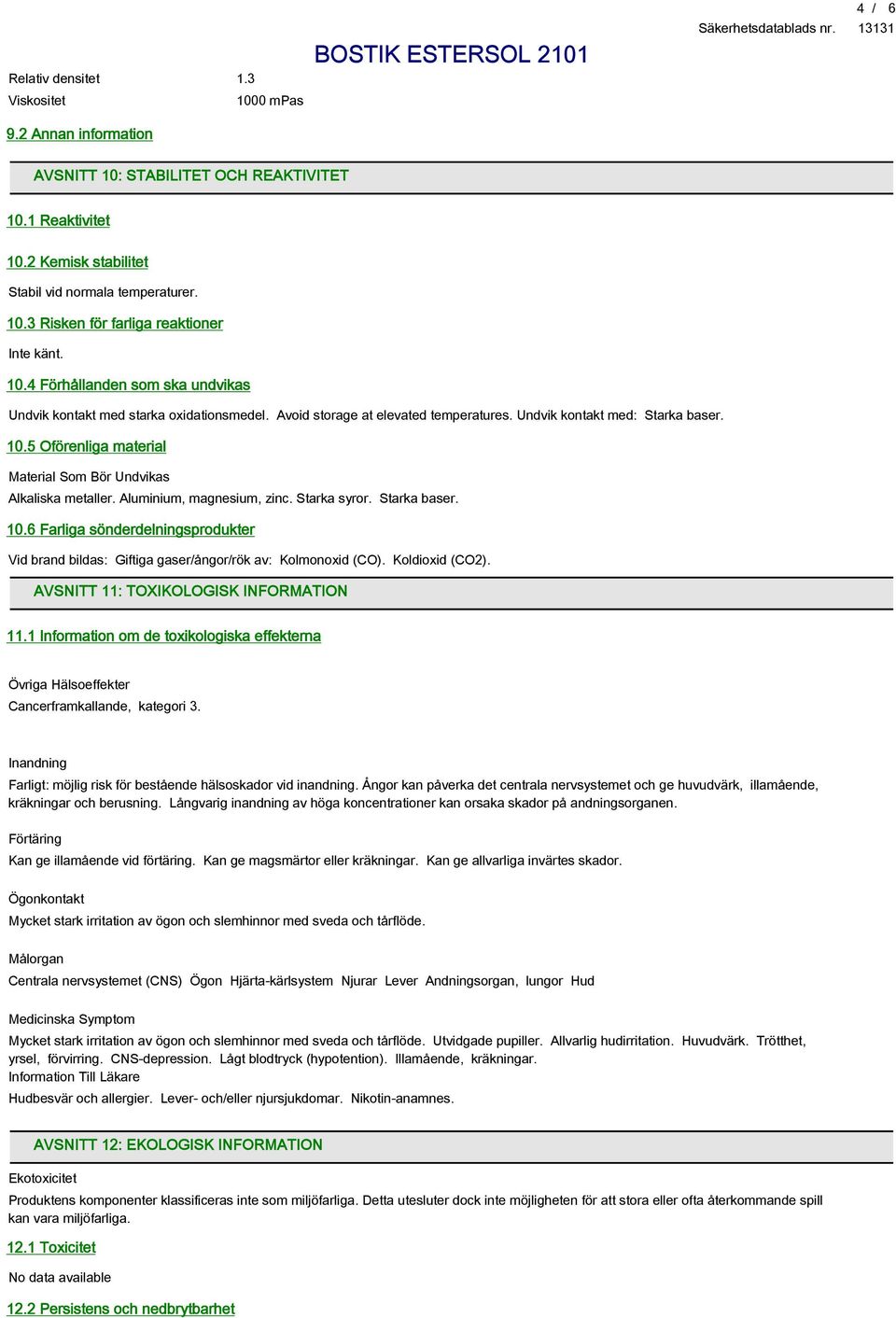 4 / 6

Säkerhetsdatablads nr. 13131

BOSTIK ESTERSOL 2101

Relativ densitet 1.3
Viskositet 1000 mPas

9.2 Annan information

AVSNITT 10: STABILITET OCH REAKTIVITET

10.1 Reaktivitet

10.2 Kemisk stabilitet

Stabil vid normala temperaturer.

10.3 Risken för farliga reaktioner

Inte känt.

10.4 Förhållanden som ska undvikas

Undvik kontakt med starka oxidationsmedel. Avoid storage at elevated temperatures. Undvik kontakt med: Starka baser.

10.5 Oförenliga material

Material Som Bör Undvikas

Alkaliska metaller. Aluminium, magnesium, zinc. Starka syror. Starka baser.

10.6 Farliga sönderdelningsprodukter

Vid brand bildas: Giftiga gaser/ångor/rök av: Kolmonoxid (CO). Koldioxid (CO2).

AVSNITT 11: TOXIKOLOGISK INFORMATION

11.1 Information om de toxikologiska effekterna

Övriga Hälsoeffekter

Cancerframkallande, kategori 3.

Inandning

Farligt: möjlig risk för bestående hälsoskador vid inandning. Ångor kan påverka det centrala nervsystemet och ge huvudvärk, illamående, kräkningar och berusning. Långvarig inandning av höga koncentrationer kan orsaka skador på andningsorganen.

Förtäring

Kan ge illamående vid förtäring. Kan ge magsmärtor eller kräkningar. Kan ge allvarliga invärtes skador.

Ögonkontakt

Mycket stark irritation av ögon och slemhinnor med sveda och tårflöde.

Målorgan

Centrala nervsystemet (CNS) Ögon Hjärta-kärlsystem Njurar Lever Andningsorgan, lungor Hud

Medicinska Symptom

Mycket stark irritation av ögon och slemhinnor med sveda och tårflöde. Utvidgade pupiller. Allvarlig hudirritation. Huvudvärk. Trötthet, yrsel, förvirring. CNS-depression. Lågt blodtryck (hypotention). Illamående, kräkningar.
Information Till Läkare

Hudbesvär och allergier. Lever- och/eller njursjukdomar. Nikotin-anamnes.

AVSNITT 12: EKOLOGISK INFORMATION

Ekotoxicitet

Produktens komponenter klassificeras inte som miljöfarliga. Detta utesluter dock inte möjligheten för att stora eller ofta återkommande spill kan vara miljöfarliga.

12.1 Toxicitet

No data available

12.2 Persistens och nedbrytbarhet